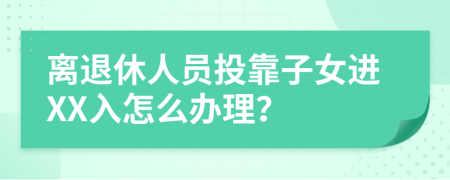 离退休人员投靠子女进XX入怎么办理?